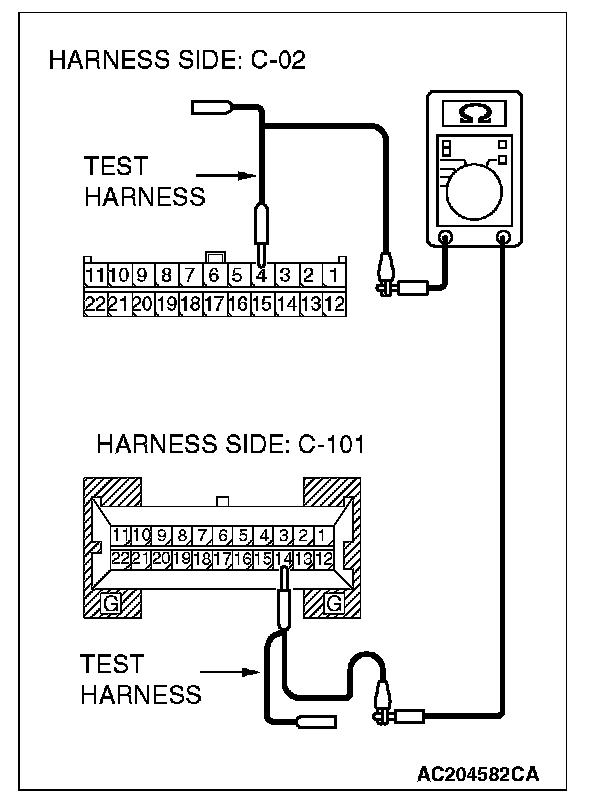 HARNESS SIDE: C-02

TEST HARNESS

Ω

11 10 9 8 7 6 5 4 3 2 1
22 21 20 19 18 17 16 15 14 13 12

HARNESS SIDE: C-101

11 10 9 8 7 6 5 4 3 2 1
22 21 20 19 18 17 16 15 14 13 12

G G

TEST HARNESS

AC204582CA